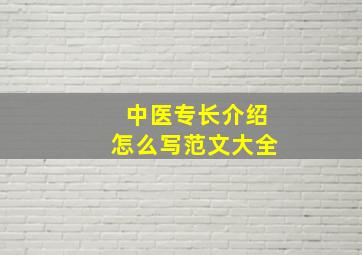 中医专长介绍
怎么写范文大全